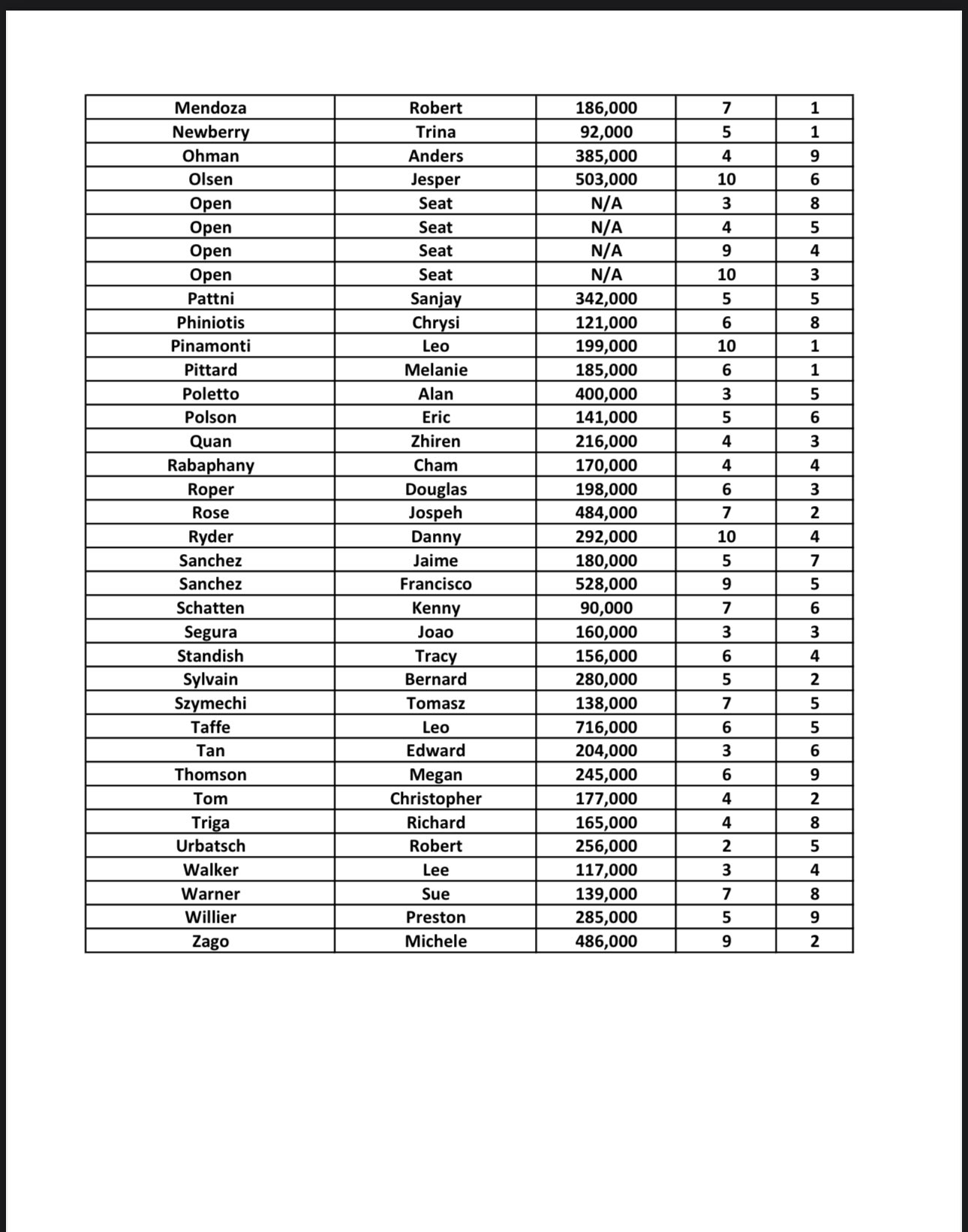 | Mendoza | Robert | 186,000 | 7 | 1 |
|---|---|---|---|---|
| Newberry | Trina | 92,000 | 5 | 1 |
| Ohman | Anders | 385,000 | 4 | 9 |
| Olsen | Jesper | 503,000 | 10 | 6 |
| Open | Seat | N/A | 3 | 8 |
| Open | Seat | N/A | 4 | 5 |
| Open | Seat | N/A | 9 | 4 |
| Open | Seat | N/A | 10 | 3 |
| Pattni | Sanjay | 342,000 | 5 | 5 |
| Phiniotis | Chrysi | 121,000 | 6 | 8 |
| Pinamonti | Leo | 199,000 | 10 | 1 |
| Pittard | Melanie | 185,000 | 6 | 1 |
| Poletto | Alan | 400,000 | 3 | 5 |
| Polson | Eric | 141,000 | 5 | 6 |
| Quan | Zhiren | 216,000 | 4 | 3 |
| Rabaphany | Cham | 170,000 | 4 | 4 |
| Roper | Douglas | 198,000 | 6 | 3 |
| Rose | Jospeh | 484,000 | 7 | 2 |
| Ryder | Danny | 292,000 | 10 | 4 |
| Sanchez | Jaime | 180,000 | 5 | 7 |
| Sanchez | Francisco | 528,000 | 9 | 5 |
| Schatten | Kenny | 90,000 | 7 | 6 |
| Segura | Joao | 160,000 | 3 | 3 |
| Standish | Tracy | 156,000 | 6 | 4 |
| Sylvain | Bernard | 280,000 | 5 | 2 |
| Szymechi | Tomasz | 138,000 | 7 | 5 |
| Taffe | Leo | 716,000 | 6 | 5 |
| Tan | Edward | 204,000 | 3 | 6 |
| Thomson | Megan | 245,000 | 6 | 9 |
| Tom | Christopher | 177,000 | 4 | 2 |
| Triga | Richard | 165,000 | 4 | 8 |
| Urbatsch | Robert | 256,000 | 2 | 5 |
| Walker | Lee | 117,000 | 3 | 4 |
| Warner | Sue | 139,000 | 7 | 8 |
| Willier | Preston | 285,000 | 5 | 9 |
| Zago | Michele | 486,000 | 9 | 2 |